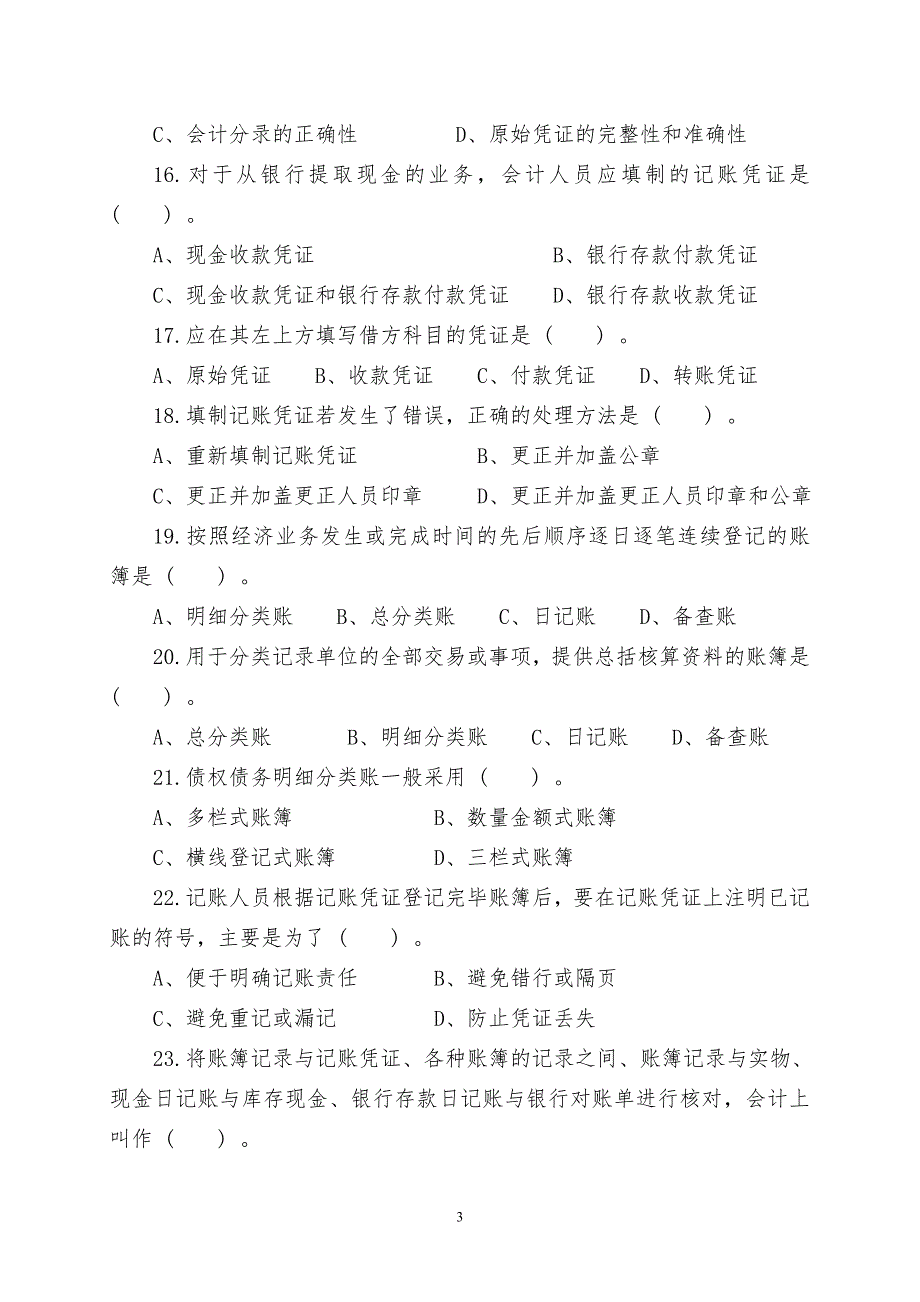 C、会计分录的正确性　　　　D、原始凭证的完整性和准确性

16.对于从银行提取现金的业务，会计人员应填制的记账凭证是（　　）。

A、现金收款凭证　　　　　　　B、银行存款付款凭证

C、现金收款凭证和银行存款付款凭证　　D、银行存款收款凭证

17.应在其左上方填写借方科目的凭证是（　　）。

A、原始凭证　　B、收款凭证　　C、付款凭证　　D、转账凭证

18.填制记账凭证若发生了错误，正确的处理方法是（　　）。

A、重新填制记账凭证　　　　　B、更正并加盖公章

C、更正并加盖更正人员印章　　D、更正并加盖更正人员印章和公章

19.按照经济业务发生或完成时间的先后顺序逐日逐笔连续登记的账簿是（　　）。

A、明细分类账　　B、总分类账　　C、日记账　　D、备查账

20.用于分类记录单位的全部交易或事项，提供总括核算资料的账簿是（　　）。

A、总分类账　　　B、明细分类账　　C、日记账　　D、备查账

21.债权债务明细分类账一般采用（　　）。

A、多栏式账簿　　　　　　B、数量金额式账簿

C、横线登记式账簿　　　　D、三栏式账簿

22.记账人员根据记账凭证登记完毕账簿后，要在记账凭证上注明已记账的符号，主要是为了（　　）。

A、便于明确记账责任　　　B、避免错行或隔页

C、避免重记或漏记　　　　D、防止凭证丢失

23.将账簿记录与记账凭证、各种账簿的记录之间、账簿记录与实物、现金日记账与库存现金、银行存款日记账与银行对账单进行核对，会计上叫作（　　）。

3